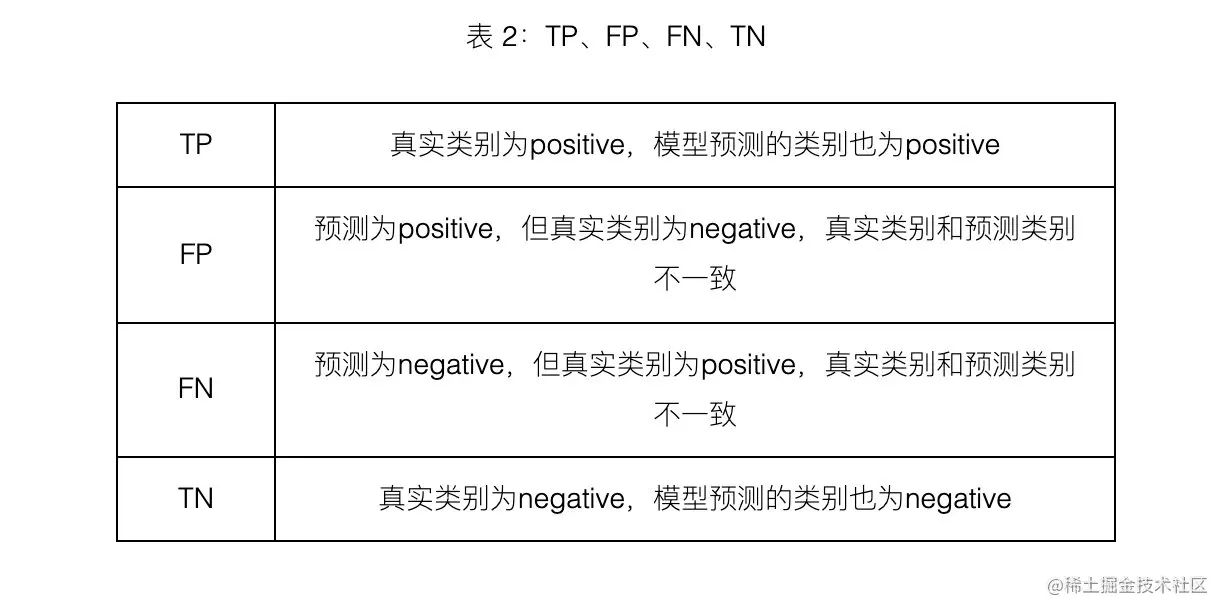 表2：TP、FP、FN、TN

| TP | 真实类别为positive，模型预测的类别也为positive |
|---|---|
| FP | 预测为positive，但真实类别为negative，真实类别和预测类别不一致 |
| FN | 预测为negative，但真实类别为positive，真实类别和预测类别不一致 |
| TN | 真实类别为negative，模型预测的类别也为negative |

@稀土掘金技术社区